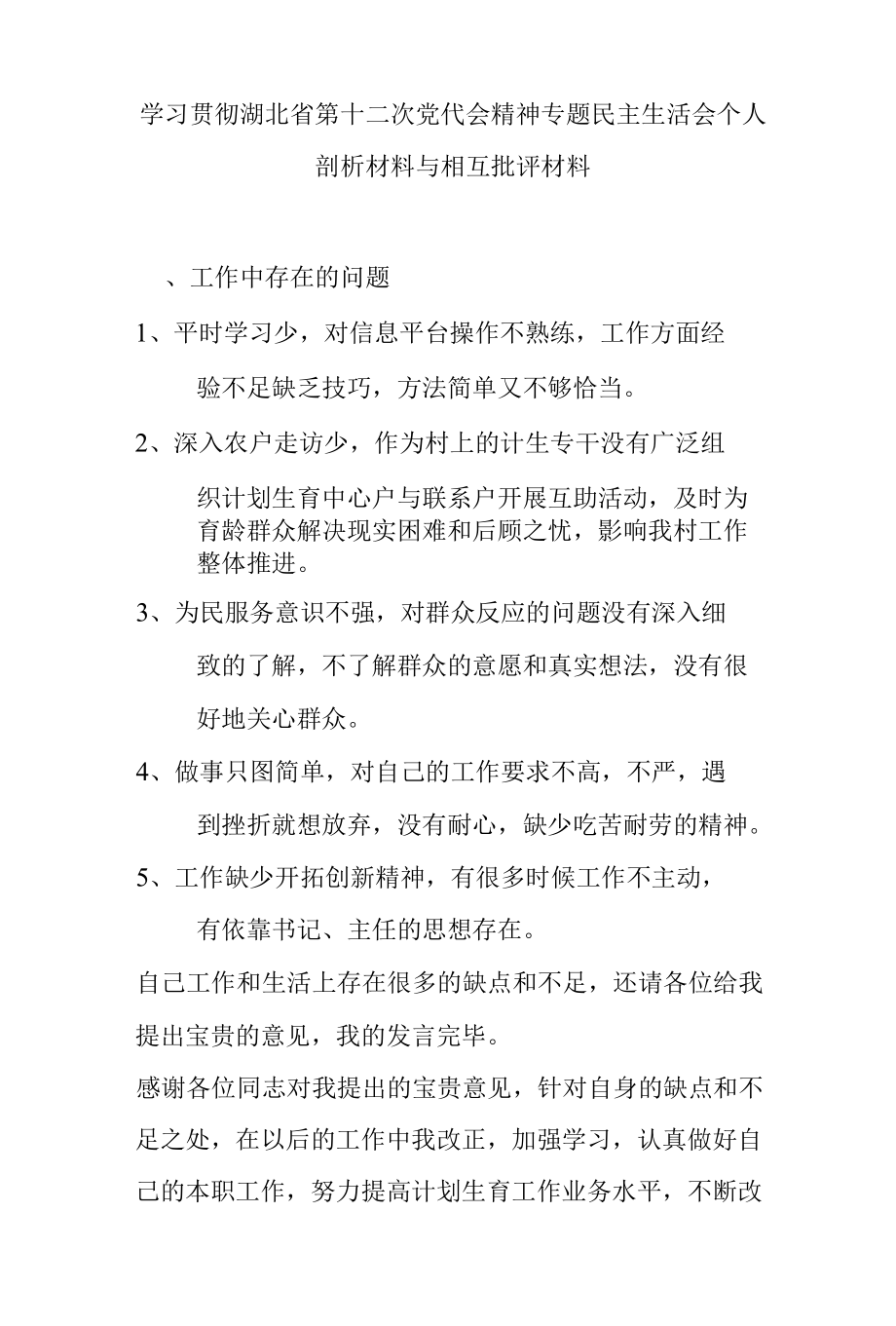 学习贯彻湖北省第十二次党代会精神专题民主生活会个人剖析材料与相互批评材料

、工作中存在的问题

1、平时学习少，对信息平台操作不熟练，工作方面经验不足缺乏技巧，方法简单又不够恰当。

2、深入农户走访少，作为村上的计生专干没有广泛组织计划生育中心户与联系户开展互助活动，及时为育龄群众解决现实困难和后顾之忧，影响我村工作整体推进。

3、为民服务意识不强，对群众反应的问题没有深入细致的了解，不了解群众的意愿和真实想法，没有很好地关心群众。

4、做事只图简单，对自己的工作要求不高，不严，遇到挫折就想放弃，没有耐心，缺少吃苦耐劳的精神。

5、工作缺少开拓创新精神，有很多时候工作不主动，有依靠书记、主任的思想存在。

自己工作和生活上存在很多的缺点和不足，还请各位给我提出宝贵的意见，我的发言完毕。

感谢各位同志对我提出的宝贵意见，针对自身的缺点和不足之处，在以后的工作中我改正，加强学习，认真做好自己的本职工作，努力提高计划生育工作业务水平，不断改